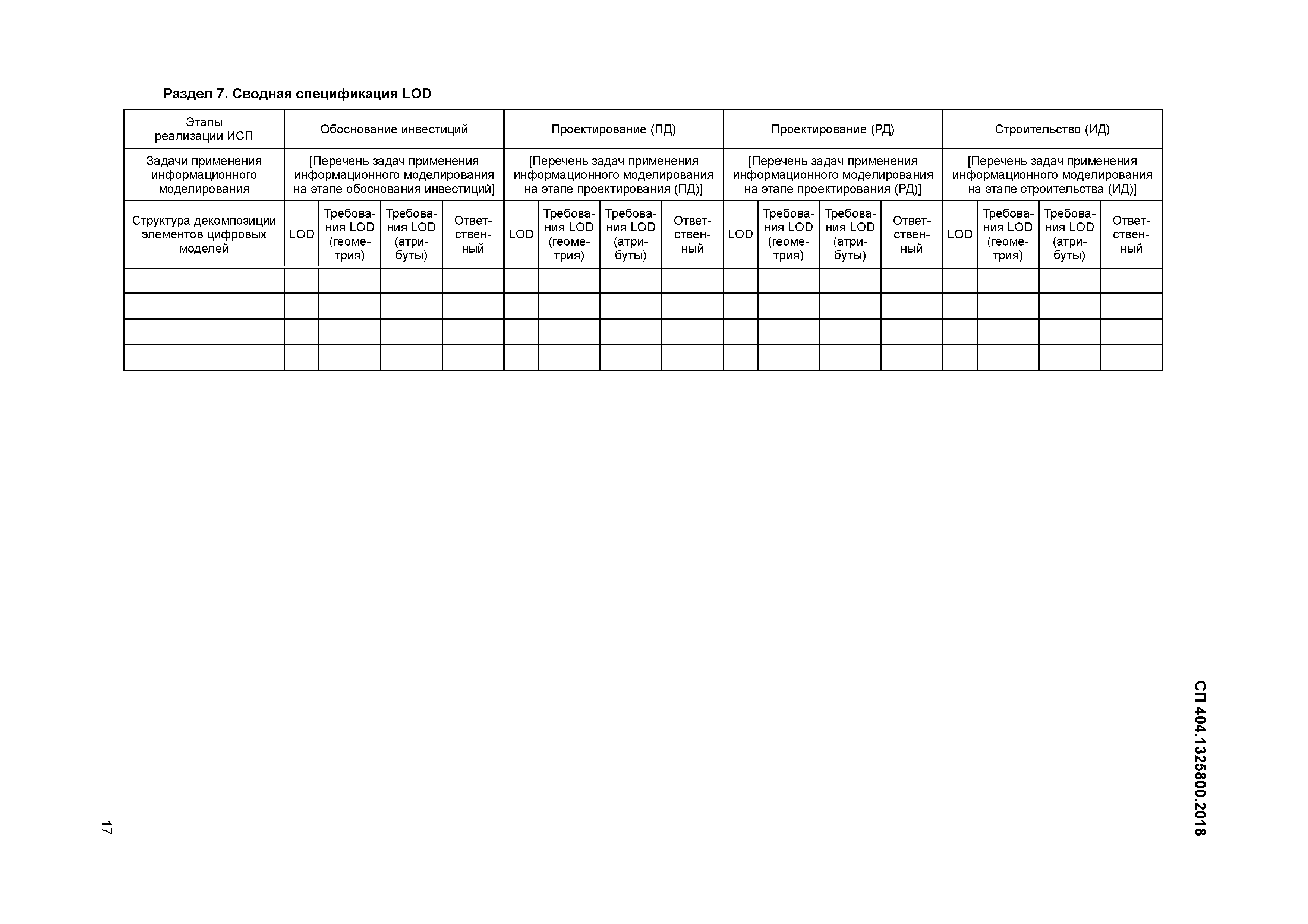 Раздел 7. Сводная спецификация LOD

| Этапы реализации ИСП | Обоснование инвестиций | | | | Проектирование (ПД) | | | | Проектирование (РД) | | | | Строительство (ИД) | | | |
|---|---|---|---|---|---|---|---|---|---|---|---|---|---|---|---|---|
| Задачи применения информационного моделирования | [Перечень задач применения информационного моделирования на этапе обоснования инвестиций] | | | | [Перечень задач применения информационного моделирования на этапе проектирования (ПД)] | | | | [Перечень задач применения информационного моделирования на этапе проектирования (РД)] | | | | [Перечень задач применения информационного моделирования на этапе строительства (ИД)] | | | |
| Структура декомпозиции элементов цифровых моделей | LOD | Требования LOD (геометрия) | Требования LOD (атрибуты) | Ответственный | LOD | Требования LOD (геометрия) | Требования LOD (атрибуты) | Ответственный | LOD | Требования LOD (геометрия) | Требования LOD (атрибуты) | Ответственный | LOD | Требования LOD (геометрия) | Требования LOD (атрибуты) | Ответственный |
| | | | | | | | | | | | | | | | | |
| | | | | | | | | | | | | | | | | |
| | | | | | | | | | | | | | | | | |
| | | | | | | | | | | | | | | | | |

СП 404.1325800.2018

17